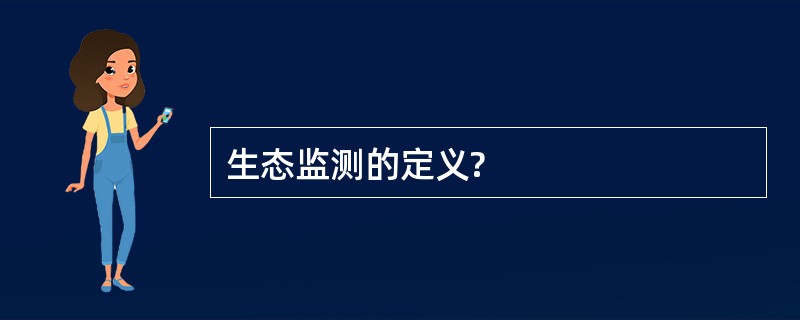 生态监测的定义?